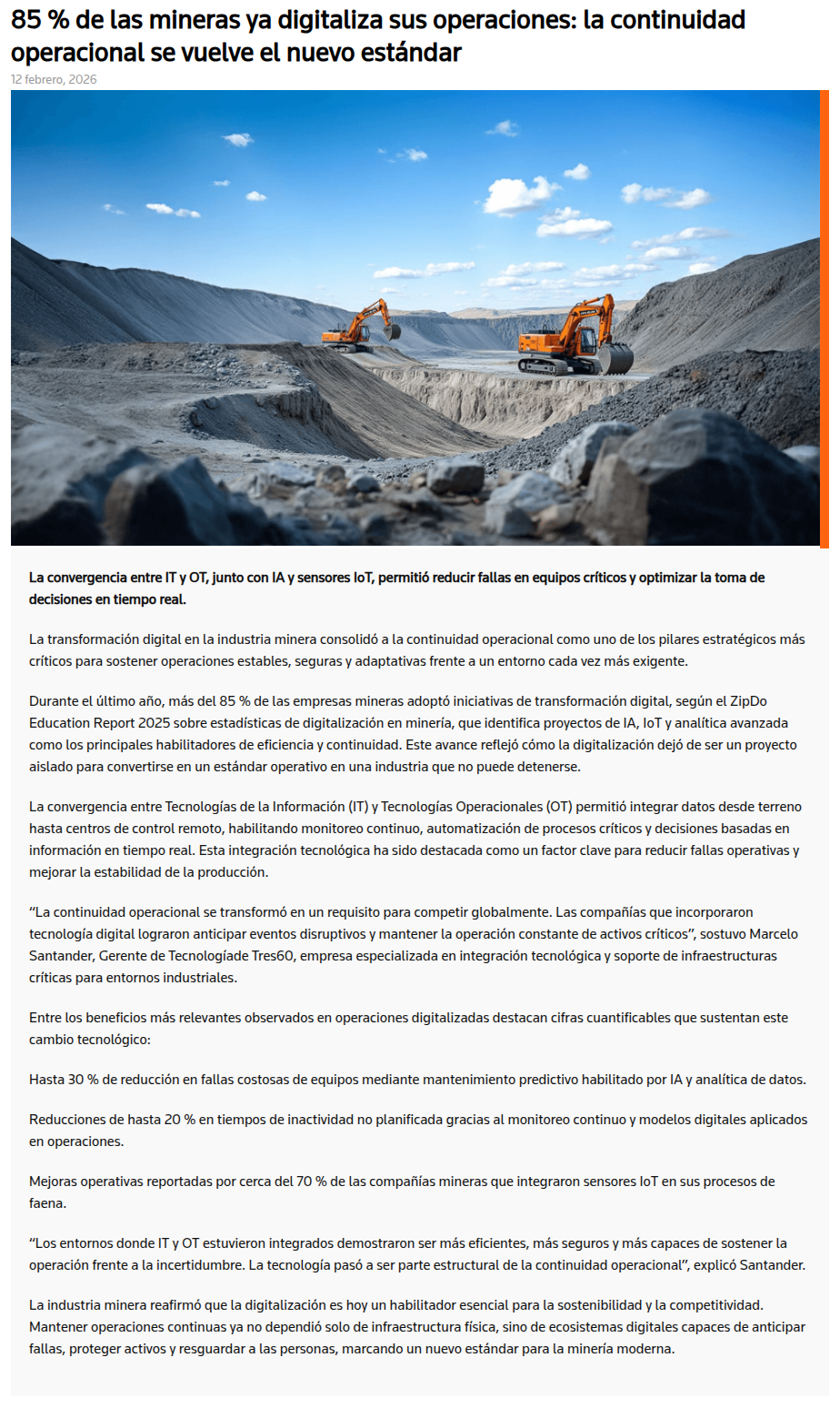 85 % de las mineras ya digitaliza sus operaciones: la continuidad operacional se vuelve el nuevo estándar

12 febrero, 2026

La convergencia entre IT y OT, junto con IA y sensores IoT, permitió reducir fallas en equipos críticos y optimizar la toma de decisiones en tiempo real.

La transformación digital en la industria minera consolidó a la continuidad operacional como uno de los pilares estratégicos más críticos para sostener operaciones estables, seguras y adaptativas frente a un entorno cada vez más exigente.

Durante el último año, más del 85 % de las empresas mineras adoptó iniciativas de transformación digital, según el ZipDo Education Report 2025 sobre estadísticas de digitalización en minería, que identifica proyectos de IA, IoT y analítica avanzada como los principales habilitadores de eficiencia y continuidad. Este avance reflejó cómo la digitalización dejó de ser un proyecto aislado para convertirse en un estándar operativo en una industria que no puede detenerse.

La convergencia entre Tecnologías de la Información (IT) y Tecnologías Operacionales (OT) permitió integrar datos desde terreno hasta centros de control remoto, habilitando monitoreo continuo, automatización de procesos críticos y decisiones basadas en información en tiempo real. Esta integración tecnológica ha sido destacada como un factor clave para reducir fallas operativas y mejorar la estabilidad de la producción.

“La continuidad operacional se transformó en un requisito para competir globalmente. Las compañías que incorporaron tecnología digital lograron anticipar eventos disruptivos y mantener la operación constante de activos críticos”, sostuvo Marcelo Santander, Gerente de Tecnologíade Tres60, empresa especializada en integración tecnológica y soporte de infraestructuras críticas para entornos industriales.

Entre los beneficios más relevantes observados en operaciones digitalizadas destacan cifras cuantificables que sustentan este cambio tecnológico:

Hasta 30 % de reducción en fallas costosas de equipos mediante mantenimiento predictivo habilitado por IA y analítica de datos.

Reducciones de hasta 20 % en tiempos de inactividad no planificada gracias al monitoreo continuo y modelos digitales aplicados en operaciones.

Mejoras operativas reportadas por cerca del 70 % de las compañías mineras que integraron sensores IoT en sus procesos de faena.

“Los entornos donde IT y OT estuvieron integrados demostraron ser más eficientes, más seguros y más capaces de sostener la operación frente a la incertidumbre. La tecnología pasó a ser parte estructural de la continuidad operacional”, explicó Santander.

La industria minera reafirmó que la digitalización es hoy un habilitador esencial para la sostenibilidad y la competitividad. Mantener operaciones continuas ya no dependió solo de infraestructura física, sino de ecosistemas digitales capaces de anticipar fallas, proteger activos y resguardar a las personas, marcando un nuevo estándar para la minería moderna.